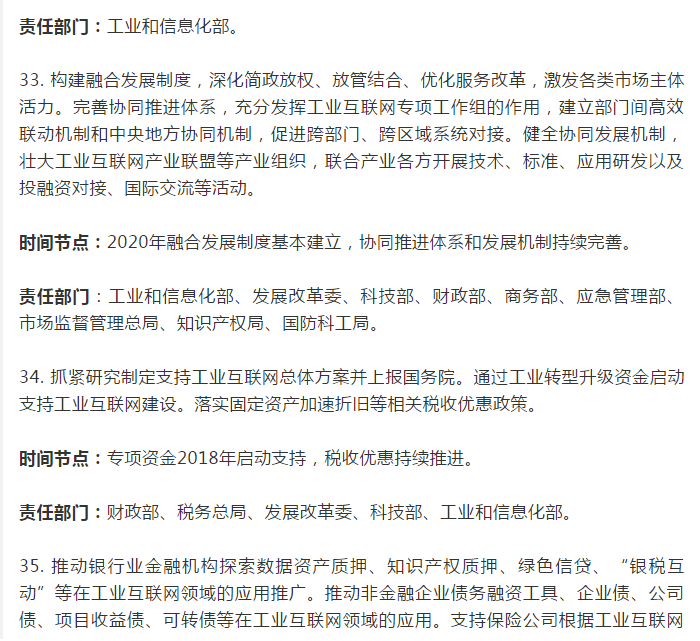 责任部门：工业和信息化部。

33. 构建融合发展制度，深化简政放权、放管结合、优化服务改革，激发各类市场主体活力。完善协同推进体系，充分发挥工业互联网专项工作组的作用，建立部门间高效联动机制和中央地方协同机制，促进跨部门、跨区域系统对接。健全协同发展机制，壮大工业互联网产业联盟等产业组织，联合产业各方开展技术、标准、应用研发以及投融资对接、国际交流等活动。

时间节点：2020年融合发展制度基本建立，协同推进体系和发展机制持续完善。

责任部门：工业和信息化部、发展改革委、科技部、财政部、商务部、应急管理部、市场监督管理总局、知识产权局、国防科工局。

34. 抓紧研究制定支持工业互联网总体方案并上报国务院。通过工业转型升级资金启动支持工业互联网建设。落实固定资产加速折旧等相关税收优惠政策。

时间节点：专项资金2018年启动支持，税收优惠持续推进。

责任部门：财政部、税务总局、发展改革委、科技部、工业和信息化部。

35. 推动银行业金融机构探索数据资产质押、知识产权质押、绿色信贷、“银税互动”等在工业互联网领域的应用推广。推动非金融企业债务融资工具、企业债、公司债、项目收益债、可转债等在工业互联网领域的应用。支持保险公司根据工业互联网